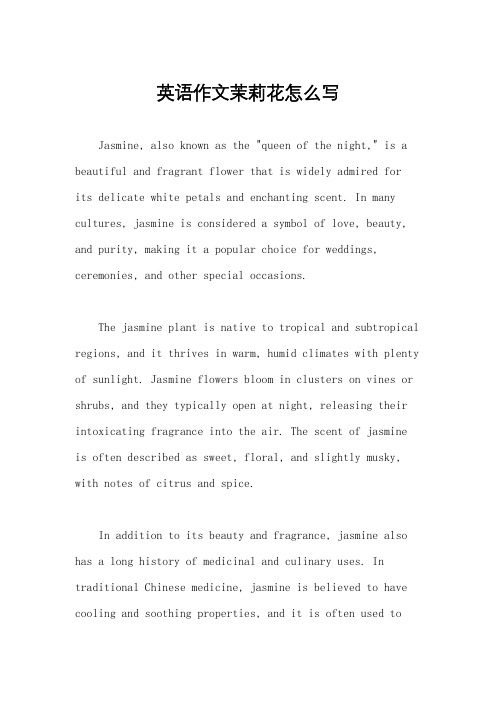 英语作文茉莉花怎么写

Jasmine, also known as the "queen of the night," is a beautiful and fragrant flower that is widely admired for its delicate white petals and enchanting scent. In many cultures, jasmine is considered a symbol of love, beauty, and purity, making it a popular choice for weddings, ceremonies, and other special occasions.

The jasmine plant is native to tropical and subtropical regions, and it thrives in warm, humid climates with plenty of sunlight. Jasmine flowers bloom in clusters on vines or shrubs, and they typically open at night, releasing their intoxicating fragrance into the air. The scent of jasmine is often described as sweet, floral, and slightly musky, with notes of citrus and spice.

In addition to its beauty and fragrance, jasmine also has a long history of medicinal and culinary uses. In traditional Chinese medicine, jasmine is believed to have cooling and soothing properties, and it is often used to